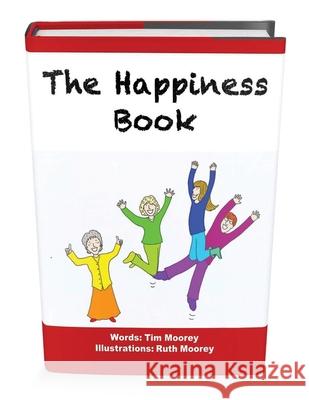 The Happiness Book

Words: Tim Moorey
Illustrations: Ruth Moorey

Kraina Książek